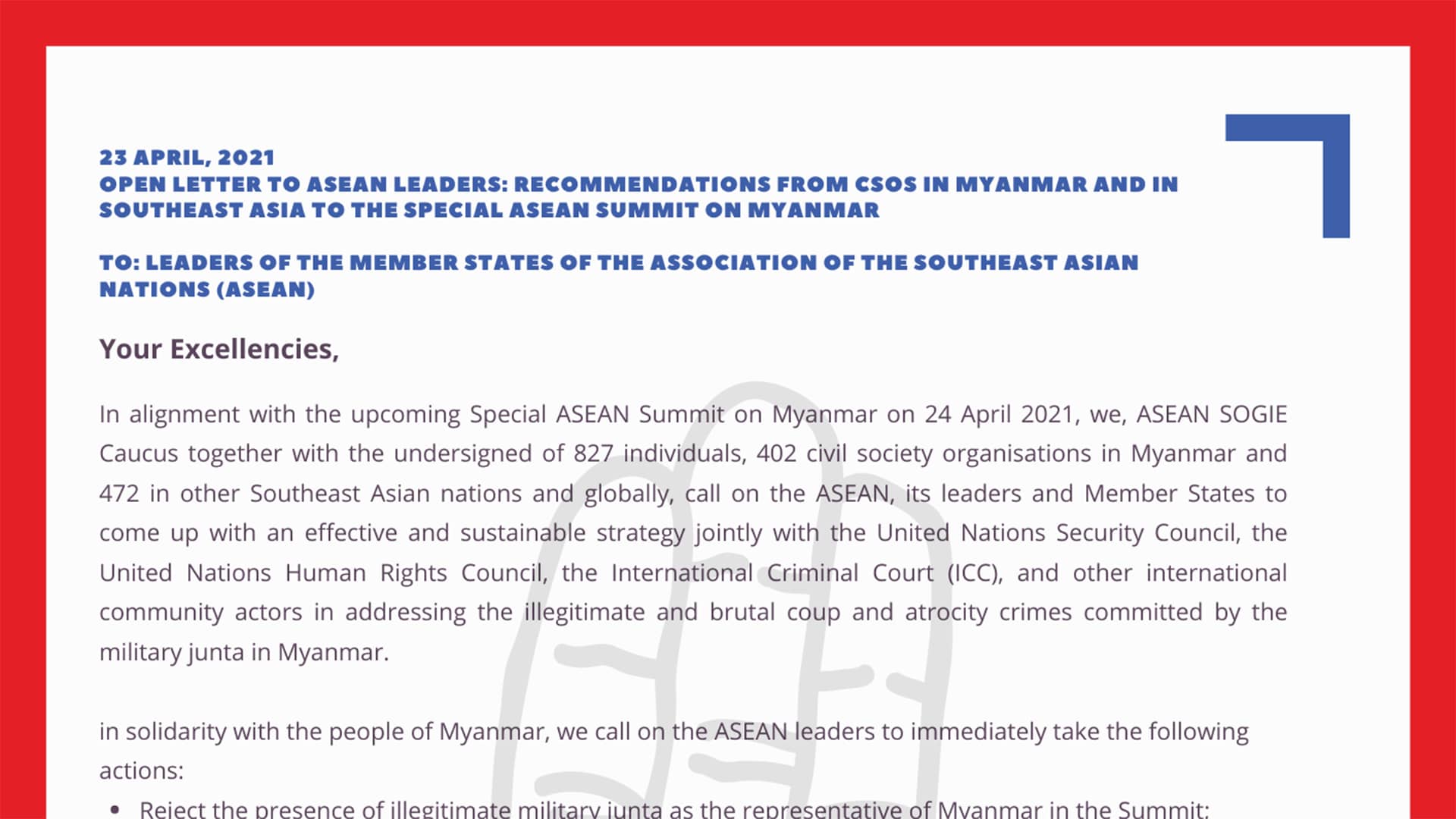 23 APRIL, 2021
OPEN LETTER TO ASEAN LEADERS: RECOMMENDATIONS FROM CSOS IN MYANMAR AND IN SOUTHEAST ASIA TO THE SPECIAL ASEAN SUMMIT ON MYANMAR

TO: LEADERS OF THE MEMBER STATES OF THE ASSOCIATION OF THE SOUTHEAST ASIAN NATIONS (ASEAN)

Your Excellencies,

In alignment with the upcoming Special ASEAN Summit on Myanmar on 24 April 2021, we, ASEAN SOGIE Caucus together with the undersigned of 827 individuals, 402 civil society organisations in Myanmar and 472 in other Southeast Asian nations and globally, call on the ASEAN, its leaders and Member States to come up with an effective and sustainable strategy jointly with the United Nations Security Council, the United Nations Human Rights Council, the International Criminal Court (ICC), and other international community actors in addressing the illegitimate and brutal coup and atrocity crimes committed by the military junta in Myanmar.

in solidarity with the people of Myanmar, we call on the ASEAN leaders to immediately take the following actions:

• Reject the presence of illegitimate military junta as the representative of Myanmar in the Summit;